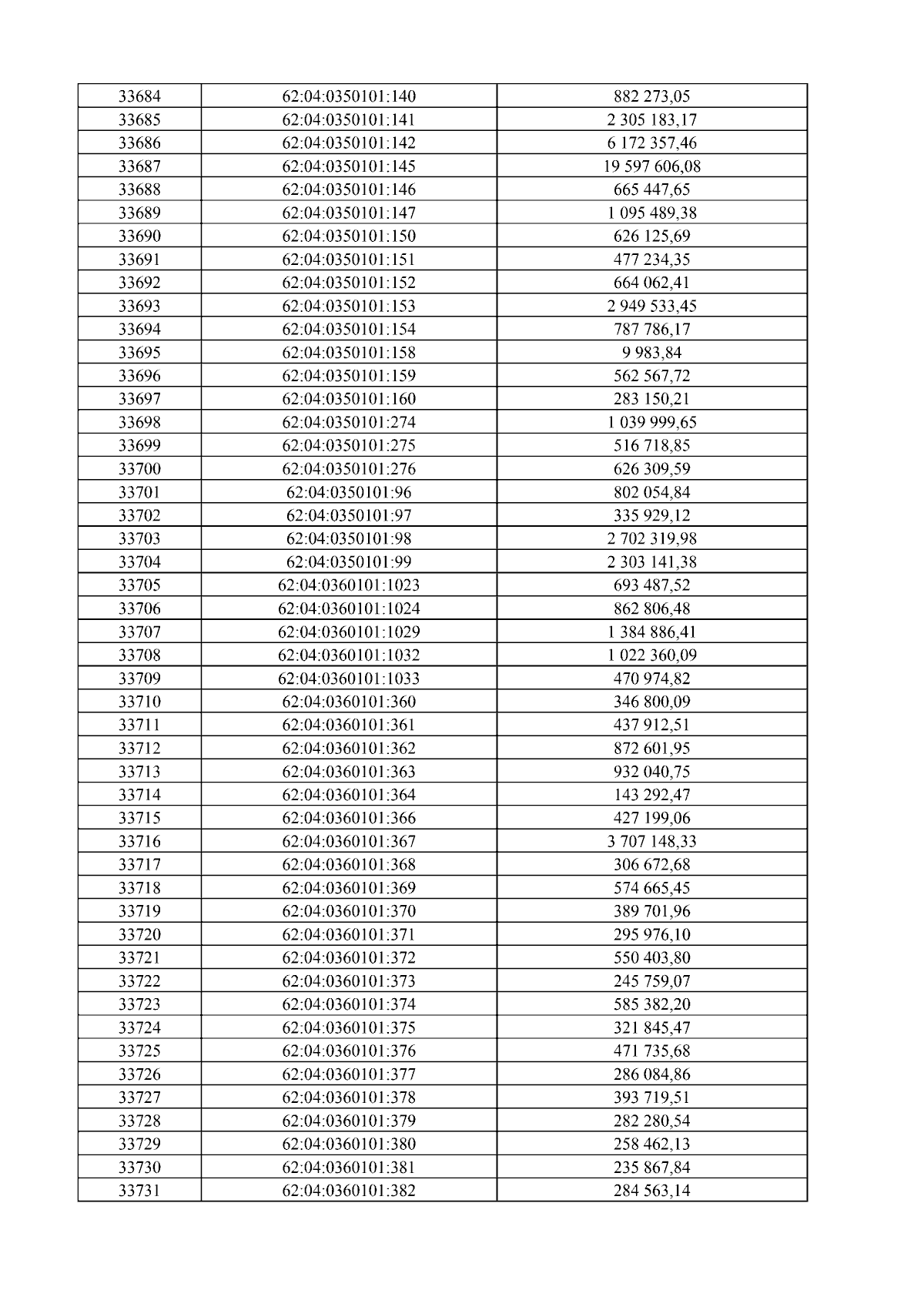 | 33684 | 62:04:0350101:140 | 882 273,05 |
|---|---|---|
| 33685 | 62:04:0350101:141 | 2 305 183,17 |
| 33686 | 62:04:0350101:142 | 6 172 357,46 |
| 33687 | 62:04:0350101:145 | 19 597 606,08 |
| 33688 | 62:04:0350101:146 | 665 447,65 |
| 33689 | 62:04:0350101:147 | 1 095 489,38 |
| 33690 | 62:04:0350101:150 | 626 125,69 |
| 33691 | 62:04:0350101:151 | 477 234,35 |
| 33692 | 62:04:0350101:152 | 664 062,41 |
| 33693 | 62:04:0350101:153 | 2 949 533,45 |
| 33694 | 62:04:0350101:154 | 787 786,17 |
| 33695 | 62:04:0350101:158 | 9 983,84 |
| 33696 | 62:04:0350101:159 | 562 567,72 |
| 33697 | 62:04:0350101:160 | 283 150,21 |
| 33698 | 62:04:0350101:274 | 1 039 999,65 |
| 33699 | 62:04:0350101:275 | 516 718,85 |
| 33700 | 62:04:0350101:276 | 626 309,59 |
| 33701 | 62:04:0350101:96 | 802 054,84 |
| 33702 | 62:04:0350101:97 | 335 929,12 |
| 33703 | 62:04:0350101:98 | 2 702 319,98 |
| 33704 | 62:04:0350101:99 | 2 303 141,38 |
| 33705 | 62:04:0360101:1023 | 693 487,52 |
| 33706 | 62:04:0360101:1024 | 862 806,48 |
| 33707 | 62:04:0360101:1029 | 1 384 886,41 |
| 33708 | 62:04:0360101:1032 | 1 022 360,09 |
| 33709 | 62:04:0360101:1033 | 470 974,82 |
| 33710 | 62:04:0360101:360 | 346 800,09 |
| 33711 | 62:04:0360101:361 | 437 912,51 |
| 33712 | 62:04:0360101:362 | 872 601,95 |
| 33713 | 62:04:0360101:363 | 932 040,75 |
| 33714 | 62:04:0360101:364 | 143 292,47 |
| 33715 | 62:04:0360101:366 | 427 199,06 |
| 33716 | 62:04:0360101:367 | 3 707 148,33 |
| 33717 | 62:04:0360101:368 | 306 672,68 |
| 33718 | 62:04:0360101:369 | 574 665,45 |
| 33719 | 62:04:0360101:370 | 389 701,96 |
| 33720 | 62:04:0360101:371 | 295 976,10 |
| 33721 | 62:04:0360101:372 | 550 403,80 |
| 33722 | 62:04:0360101:373 | 245 759,07 |
| 33723 | 62:04:0360101:374 | 585 382,20 |
| 33724 | 62:04:0360101:375 | 321 845,47 |
| 33725 | 62:04:0360101:376 | 471 735,68 |
| 33726 | 62:04:0360101:377 | 286 084,86 |
| 33727 | 62:04:0360101:378 | 393 719,51 |
| 33728 | 62:04:0360101:379 | 282 280,54 |
| 33729 | 62:04:0360101:380 | 258 462,13 |
| 33730 | 62:04:0360101:381 | 235 867,84 |
| 33731 | 62:04:0360101:382 | 284 563,14 |